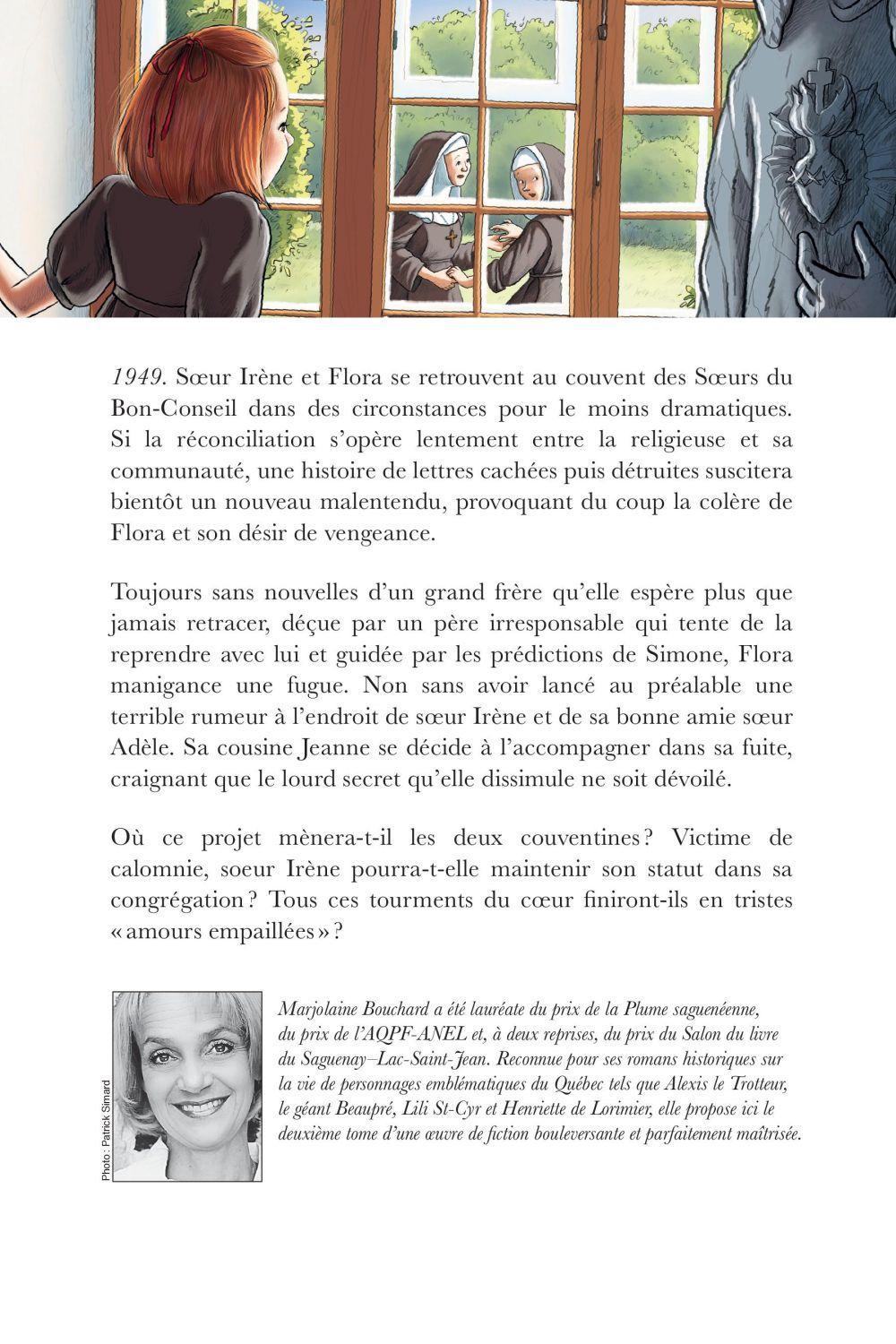 1949. Sœur Irène et Flora se retrouvent au couvent des Sœurs du Bon-Conseil dans des circonstances pour le moins dramatiques. Si la réconciliation s'opère lentement entre la religieuse et sa communauté, une histoire de lettres cachées puis détruites suscitera bientôt un nouveau malentendu, provoquant du coup la colère de Flora et son désir de vengeance.

Toujours sans nouvelles d'un grand frère qu'elle espère plus que jamais retracer, déçue par un père irresponsable qui tente de la reprendre avec lui et guidée par les prédictions de Simone, Flora manigance une fugue. Non sans avoir lancé au préalable une terrible rumeur à l'endroit de sœur Irène et de sa bonne amie sœur Adèle. Sa cousine Jeanne se décide à l'accompagner dans sa fuite, craignant que le lourd secret qu'elle dissimule ne soit dévoilé.

Où ce projet mènera-t-il les deux couventines ? Victime de calomnie, soeur Irène pourra-t-elle maintenir son statut dans sa congrégation ? Tous ces tourments du cœur finiront-ils en tristes « amours empaillées » ?

Photo : Patrick Simard

Marjolaine Bouchard a été lauréate du prix de la Plume saguenéenne, du prix de l'AQPF-ANEL et, à deux reprises, du prix du Salon du livre du Saguenay–Lac-Saint-Jean. Reconnue pour ses romans historiques sur la vie de personnages emblématiques du Québec tels que Alexis le Trotteur, le géant Beaupré, Lili St-Cyr et Henriette de Lorimier, elle propose ici le deuxième tome d'une œuvre de fiction bouleversante et parfaitement maîtrisée.